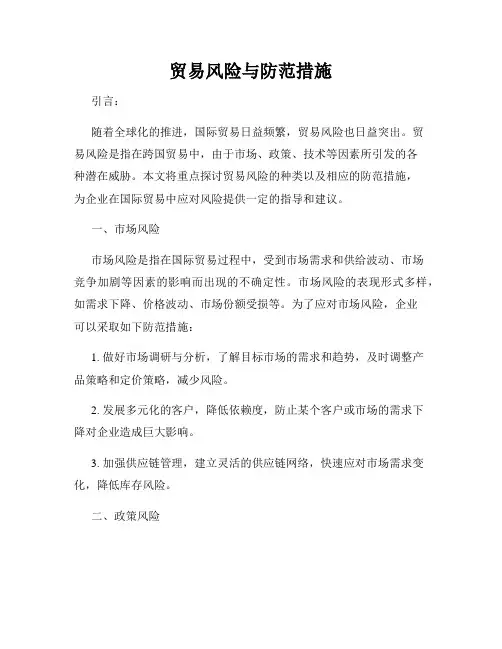 贸易风险与防范措施

引言：

随着全球化的推进，国际贸易日益频繁，贸易风险也日益突出。贸易风险是指在跨国贸易中，由于市场、政策、技术等因素所引发的各种潜在威胁。本文将重点探讨贸易风险的种类以及相应的防范措施，为企业在国际贸易中应对风险提供一定的指导和建议。

一、市场风险

市场风险是指在国际贸易过程中，受到市场需求和供给波动、市场竞争加剧等因素的影响而出现的不确定性。市场风险的表现形式多样，如需求下降、价格波动、市场份额受损等。为了应对市场风险，企业可以采取如下防范措施：

1. 做好市场调研与分析，了解目标市场的需求和趋势，及时调整产品策略和定价策略，减少风险。

2. 发展多元化的客户，降低依赖度，防止某个客户或市场的需求下降对企业造成巨大影响。

3. 加强供应链管理，建立灵活的供应链网络，快速应对市场需求变化，降低库存风险。

二、政策风险